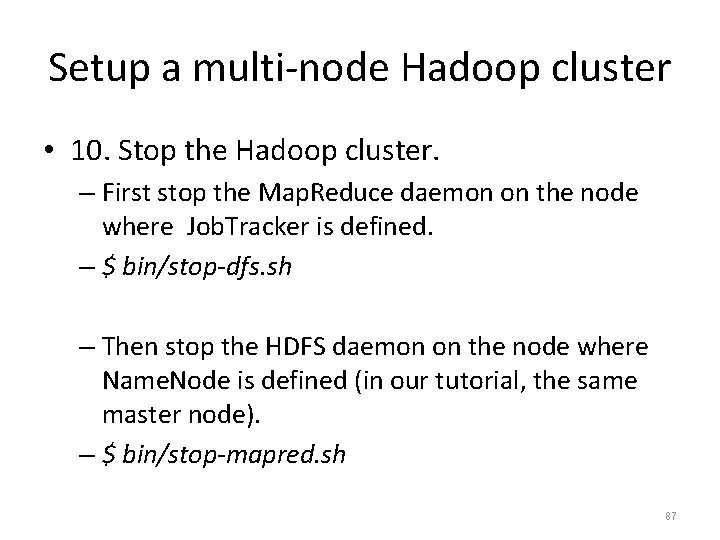 Setup a multi-node Hadoop cluster

• 10. Stop the Hadoop cluster.

– First stop the MapReduce daemon on the node where JobTracker is defined.

– $ bin/stop-dfs.sh

– Then stop the HDFS daemon on the node where NameNode is defined (in our tutorial, the same master node).

– $ bin/stop-mapred.sh

87